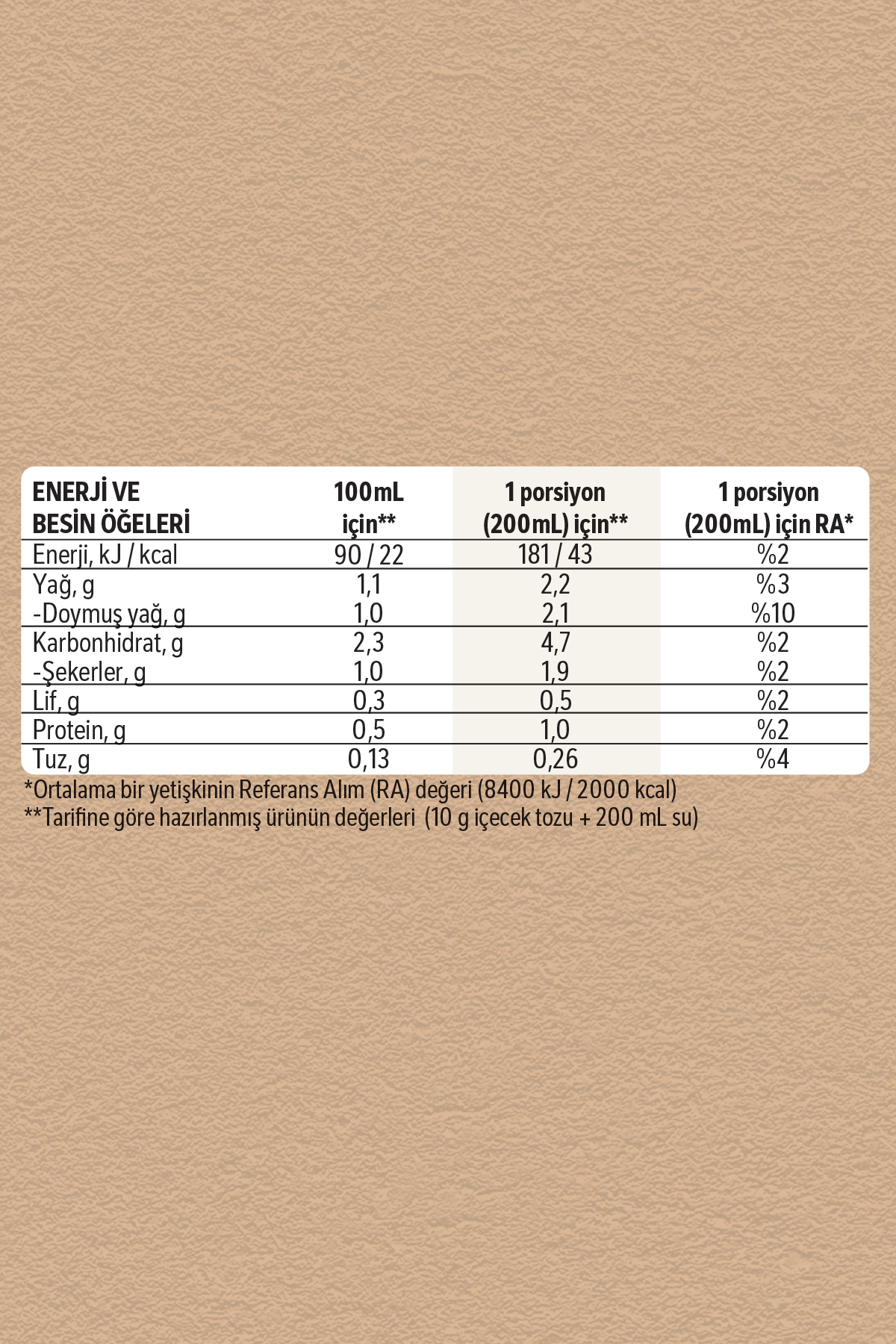 | ENERJİ VE BESİN ÖĞELERİ | 100mL için** | 1 porsiyon (200mL) için** | 1 porsiyon (200mL) için RA* |
|---|---|---|---|
| Enerji, kJ / kcal | 90 / 22 | 181 / 43 | %2 |
| Yağ, g | 1,1 | 2,2 | %3 |
| -Doymuş yağ, g | 1,0 | 2,1 | %10 |
| Karbonhidrat, g | 2,3 | 4,7 | %2 |
| -Şekerler, g | 1,0 | 1,9 | %2 |
| Lif, g | 0,3 | 0,5 | %2 |
| Protein, g | 0,5 | 1,0 | %2 |
| Tuz, g | 0,13 | 0,26 | %4 |

*Ortalama bir yetişkinin Referans Alım (RA) değeri (8400 kJ / 2000 kcal)
**Tarifine göre hazırlanmış ürünün değerleri (10 g içecek tozu + 200 mL su)